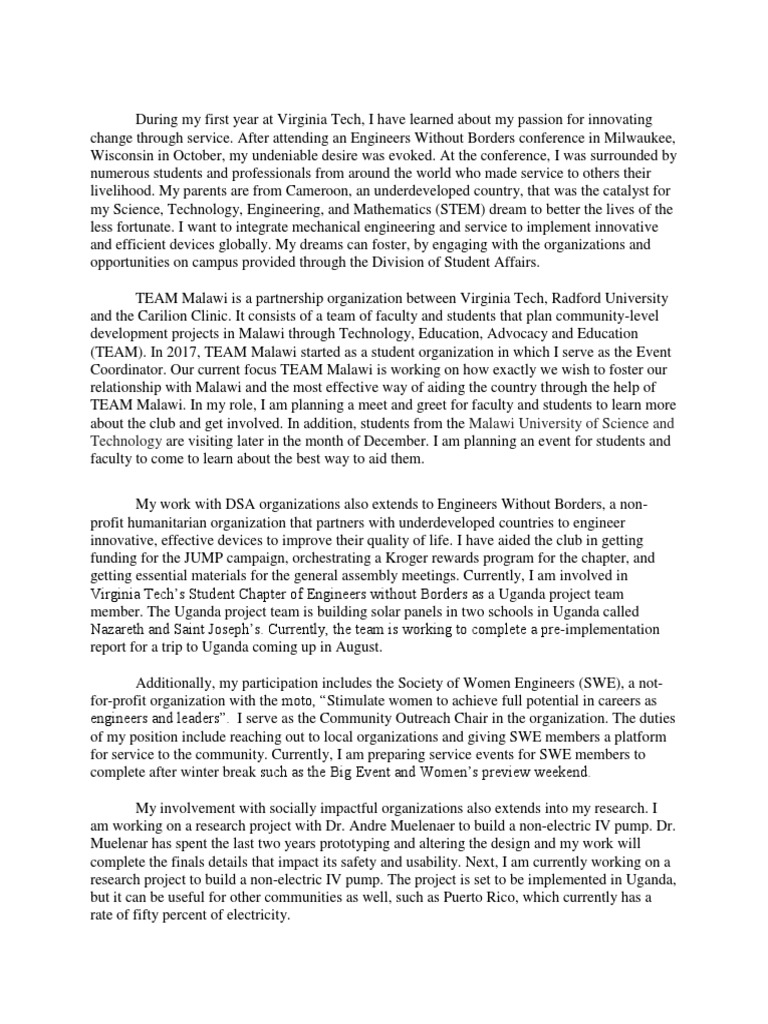 During my first year at Virginia Tech, I have learned about my passion for innovating change through service. After attending an Engineers Without Borders conference in Milwaukee, Wisconsin in October, my undeniable desire was evoked. At the conference, I was surrounded by numerous students and professionals from around the world who made service to others their livelihood. My parents are from Cameroon, an underdeveloped country, that was the catalyst for my Science, Technology, Engineering, and Mathematics (STEM) dream to better the lives of the less fortunate. I want to integrate mechanical engineering and service to implement innovative and efficient devices globally. My dreams can foster, by engaging with the organizations and opportunities on campus provided through the Division of Student Affairs.

TEAM Malawi is a partnership organization between Virginia Tech, Radford University and the Carilion Clinic. It consists of a team of faculty and students that plan community-level development projects in Malawi through Technology, Education, Advocacy and Education (TEAM). In 2017, TEAM Malawi started as a student organization in which I serve as the Event Coordinator. Our current focus TEAM Malawi is working on how exactly we wish to foster our relationship with Malawi and the most effective way of aiding the country through the help of TEAM Malawi. In my role, I am planning a meet and greet for faculty and students to learn more about the club and get involved. In addition, students from the Malawi University of Science and Technology are visiting later in the month of December. I am planning an event for students and faculty to come to learn about the best way to aid them.

My work with DSA organizations also extends to Engineers Without Borders, a non-profit humanitarian organization that partners with underdeveloped countries to engineer innovative, effective devices to improve their quality of life. I have aided the club in getting funding for the JUMP campaign, orchestrating a Kroger rewards program for the chapter, and getting essential materials for the general assembly meetings. Currently, I am involved in Virginia Tech's Student Chapter of Engineers without Borders as a Uganda project team member. The Uganda project team is building solar panels in two schools in Uganda called Nazareth and Saint Joseph's. Currently, the team is working to complete a pre-implementation report for a trip to Uganda coming up in August.

Additionally, my participation includes the Society of Women Engineers (SWE), a not-for-profit organization with the moto, "Stimulate women to achieve full potential in careers as engineers and leaders". I serve as the Community Outreach Chair in the organization. The duties of my position include reaching out to local organizations and giving SWE members a platform for service to the community. Currently, I am preparing service events for SWE members to complete after winter break such as the Big Event and Women's preview weekend.

My involvement with socially impactful organizations also extends into my research. I am working on a research project with Dr. Andre Muelenaer to build a non-electric IV pump. Dr. Muelenar has spent the last two years prototyping and altering the design and my work will complete the finals details that impact its safety and usability. Next, I am currently working on a research project to build a non-electric IV pump. The project is set to be implemented in Uganda, but it can be useful for other communities as well, such as Puerto Rico, which currently has a rate of fifty percent of electricity.